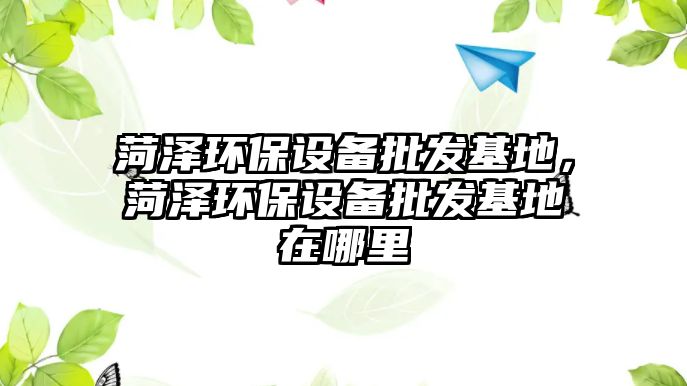 菏泽环保设备批发基地，菏泽环保设备批发基地在哪里